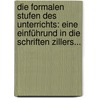 die formalen stufen des unterrichts: eine einführund in die schriften zillers...